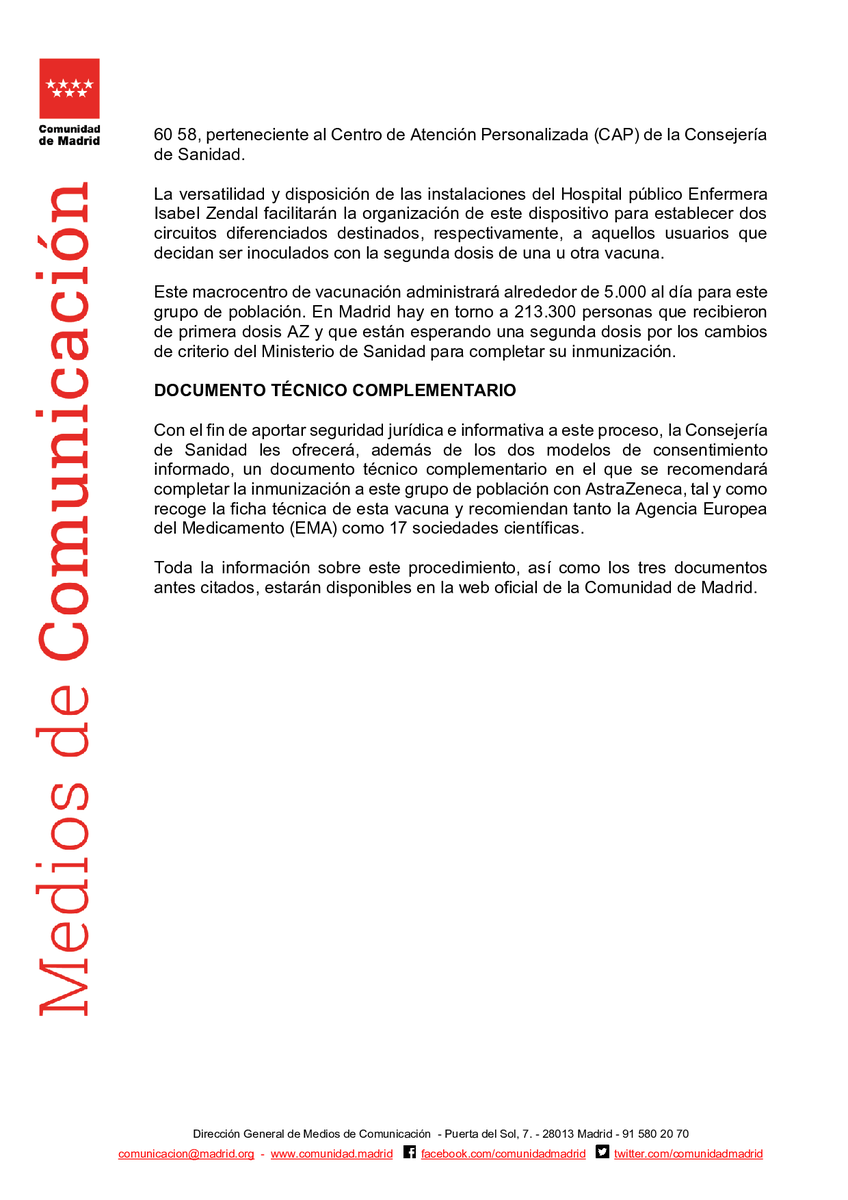 Comunidad de Madrid

Medios de Comunicación

60 58, perteneciente al Centro de Atención Personalizada (CAP) de la Consejería de Sanidad.

La versatilidad y disposición de las instalaciones del Hospital público Enfermera Isabel Zendal facilitarán la organización de este dispositivo para establecer dos circuitos diferenciados destinados, respectivamente, a aquellos usuarios que decidan ser inoculados con la segunda dosis de una u otra vacuna.

Este macrocentro de vacunación administrará alrededor de 5.000 al día para este grupo de población. En Madrid hay en torno a 213.300 personas que recibieron de primera dosis AZ y que están esperando una segunda dosis por los cambios de criterio del Ministerio de Sanidad para completar su inmunización.

DOCUMENTO TÉCNICO COMPLEMENTARIO

Con el fin de aportar seguridad jurídica e informativa a este proceso, la Consejería de Sanidad les ofrecerá, además de los dos modelos de consentimiento informado, un documento técnico complementario en el que se recomendará completar la inmunización a este grupo de población con AstraZeneca, tal y como recoge la ficha técnica de esta vacuna y recomiendan tanto la Agencia Europea del Medicamento (EMA) como 17 sociedades científicas.

Toda la información sobre este procedimiento, así como los tres documentos antes citados, estarán disponibles en la web oficial de la Comunidad de Madrid.

Dirección General de Medios de Comunicación - Puerta del Sol, 7. - 28013 Madrid - 91 580 20 70
comunicacion@madrid.org - www.comunidad.madrid facebook.com/comunidadmadrid twitter.com/comunidadmadrid